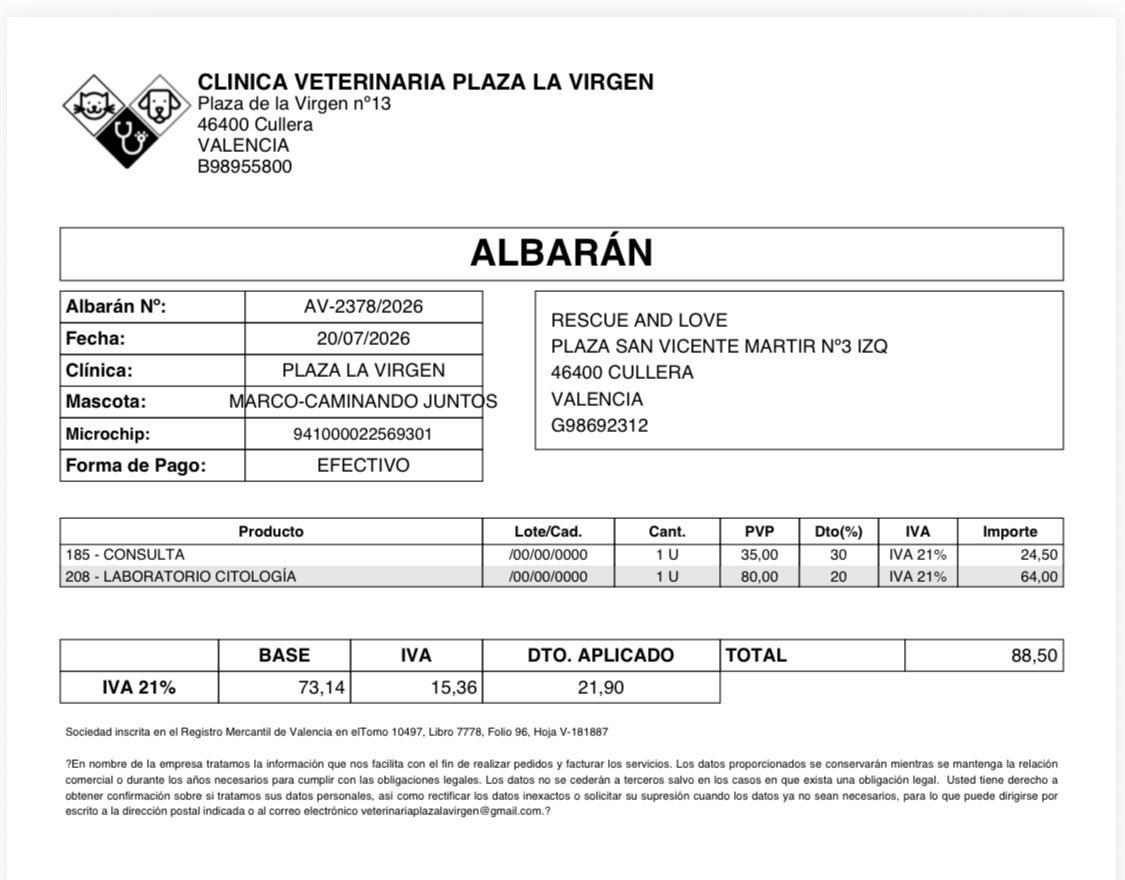 CLINICA VETERINARIA PLAZA LA VIRGEN
Plaza de la Virgen nº13
46400 Cullera
VALENCIA
B98955800

ALBARÁN

| Albarán Nº: | AV-2378/2026 |
|---|---|
| Fecha: | 20/07/2026 |
| Clínica: | PLAZA LA VIRGEN |
| Mascota: | MARCO-CAMINANDO JUNTOS |
| Microchip: | 941000022569301 |
| Forma de Pago: | EFECTIVO |

RESCUE AND LOVE
PLAZA SAN VICENTE MARTIR Nº3 IZQ
46400 CULLERA
VALENCIA
G98692312

| Producto | Lote/Cad. | Cant. | PVP | Dto(%) | IVA | Importe |
|---|---|---|---|---|---|---|
| 185 - CONSULTA | /00/00/0000 | 1 U | 35,00 | 30 | IVA 21% | 24,50 |
| 208 - LABORATORIO CITOLOGÍA | /00/00/0000 | 1 U | 80,00 | 20 | IVA 21% | 64,00 |

| | BASE | IVA | DTO. APLICADO | TOTAL | 88,50 |
|---|---|---|---|---|---|
| IVA 21% | 73,14 | 15,36 | 21,90 | | |

Sociedad inscrita en el Registro Mercantil de Valencia en elTomo 10497, Libro 7778, Folio 96, Hoja V-181887

?En nombre de la empresa tratamos la información que nos facilita con el fin de realizar pedidos y facturar los servicios. Los datos proporcionados se conservarán mientras se mantenga la relación comercial o durante los años necesarios para cumplir con las obligaciones legales. Los datos no se cederán a terceros salvo en los casos en que exista una obligación legal. Usted tiene derecho a obtener confirmación sobre si tratamos sus datos personales, así como rectificar los datos inexactos o solicitar su supresión cuando los datos ya no sean necesarios, para lo que puede dirigirse por escrito a la dirección postal indicada o al correo electrónico veterinariaplazalavirgen@gmail.com.?